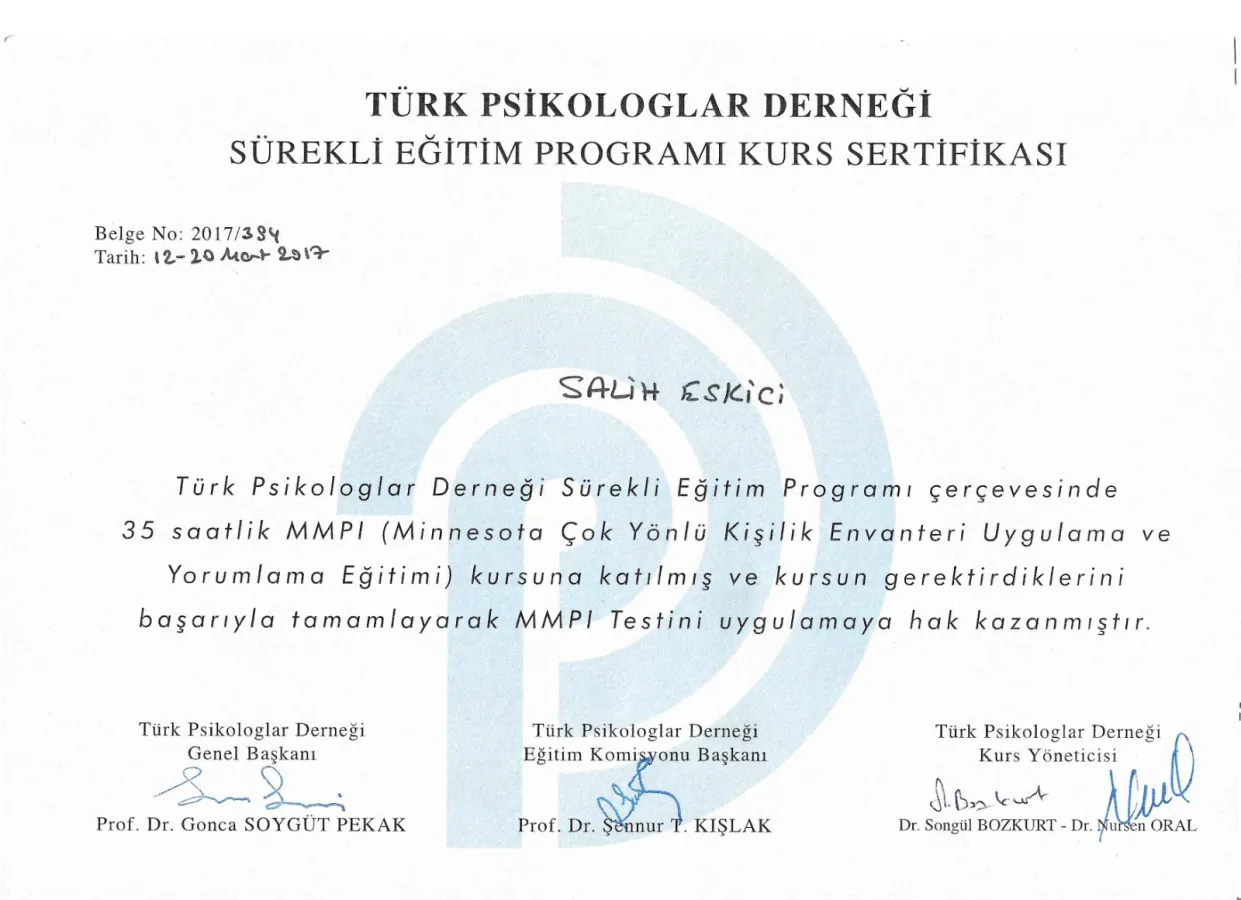 TÜRK PSİKOLOGLAR DERNEĞİ
SÜREKLİ EĞİTİM PROGRAMI KURS SERTİFİKASI

Belge No: 2017/384
Tarih: 12-20 Mart 2017

SALİH ESKİCİ

Türk Psikologlar Derneği Sürekli Eğitim Programı çerçevesinde 35 saatlik MMPI (Minnesota Çok Yönlü Kişilik Envanteri Uygulama ve Yorumlama Eğitimi) kursuna katılmış ve kursun gerektirdiklerini başarıyla tamamlayarak MMPI Testini uygulamaya hak kazanmıştır.

Türk Psikologlar Derneği
Genel Başkanı
Prof. Dr. Gonca SOYGÜT PEKAK

Türk Psikologlar Derneği
Eğitim Komisyonu Başkanı
Prof. Dr. Şennur T. KIŞLAK

Türk Psikologlar Derneği
Kurs Yöneticisi
Dr. Songül BOZKURT - Dr. Nursen ORAL